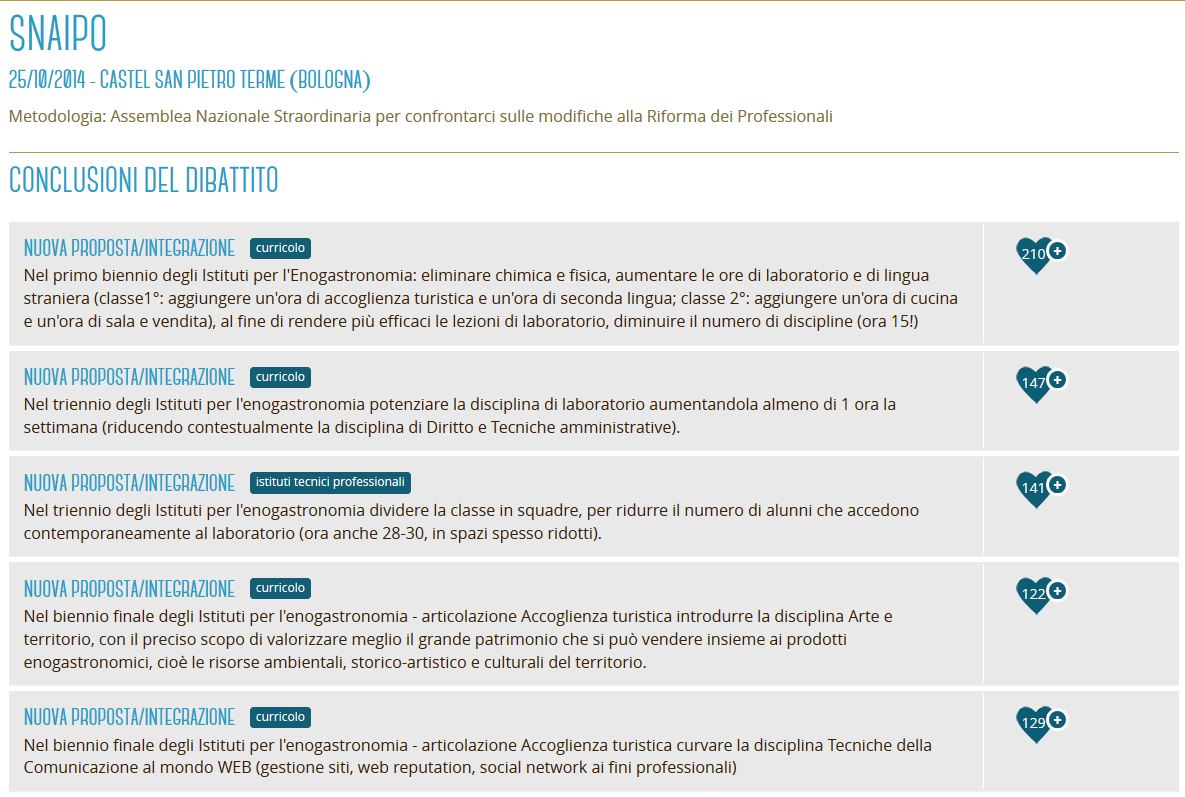 SNAIPO

25/10/2014 - CASTEL SAN PIETRO TERME (BOLOGNA)

Metodologia: Assemblea Nazionale Straordinaria per confrontarci sulle modifiche alla Riforma dei Professionali

CONCLUSIONI DEL DIBATTITO

NUOVA PROPOSTA/INTEGRAZIONE curricolo
Nel primo biennio degli Istituti per l'Enogastronomia: eliminare chimica e fisica, aumentare le ore di laboratorio e di lingua straniera (classe1°: aggiungere un'ora di accoglienza turistica e un'ora di seconda lingua; classe 2°: aggiungere un'ora di cucina e un'ora di sala e vendita), al fine di rendere più efficaci le lezioni di laboratorio, diminuire il numero di discipline (ora 15!)

210 +

NUOVA PROPOSTA/INTEGRAZIONE curricolo
Nel triennio degli Istituti per l'enogastronomia potenziare la disciplina di laboratorio aumentandola almeno di 1 ora la settimana (riducendo contestualmente la disciplina di Diritto e Tecniche amministrative).

147 +

NUOVA PROPOSTA/INTEGRAZIONE istituti tecnici professionali
Nel triennio degli Istituti per l'enogastronomia dividere la classe in squadre, per ridurre il numero di alunni che accedono contemporaneamente al laboratorio (ora anche 28-30, in spazi spesso ridotti).

141 +

NUOVA PROPOSTA/INTEGRAZIONE curricolo
Nel biennio finale degli Istituti per l'enogastronomia - articolazione Accoglienza turistica introdurre la disciplina Arte e territorio, con il preciso scopo di valorizzare meglio il grande patrimonio che si può vendere insieme ai prodotti enogastronomici, cioè le risorse ambientali, storico-artistico e culturali del territorio.

122 +

NUOVA PROPOSTA/INTEGRAZIONE curricolo
Nel biennio finale degli Istituti per l'enogastronomia - articolazione Accoglienza turistica curvare la disciplina Tecniche della Comunicazione al mondo WEB (gestione siti, web reputation, social network ai fini professionali)

129 +